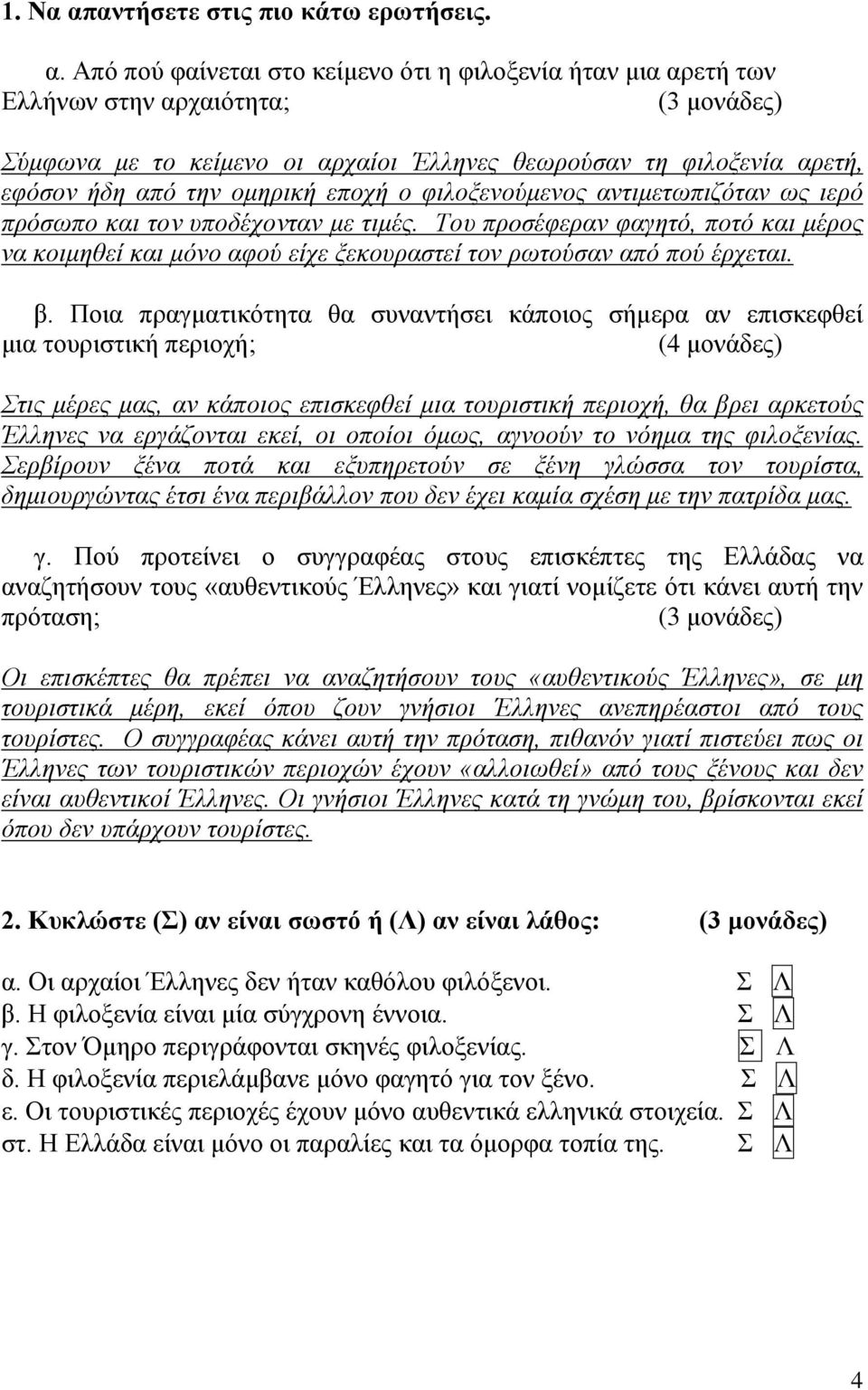 1. Να απαντήσετε στις πιο κάτω ερωτήσεις.

α. Από πού φαίνεται στο κείμενο ότι η φιλοξενία ήταν μια αρετή των Ελλήνων στην αρχαιότητα; (3 μονάδες)

Σύμφωνα με το κείμενο οι αρχαίοι Έλληνες θεωρούσαν τη φιλοξενία αρετή, εφόσον ήδη από την ομηρική εποχή ο φιλοξενούμενος αντιμετωπιζόταν ως ιερό πρόσωπο και τον υποδέχονταν με τιμές. Του προσέφεραν φαγητό, ποτό και μέρος να κοιμηθεί και μόνο αφού είχε ξεκουραστεί τον ρωτούσαν από πού έρχεται.

β. Ποια πραγματικότητα θα συναντήσει κάποιος σήμερα αν επισκεφθεί μια τουριστική περιοχή; (4 μονάδες)

Στις μέρες μας, αν κάποιος επισκεφθεί μια τουριστική περιοχή, θα βρει αρκετούς Έλληνες να εργάζονται εκεί, οι οποίοι όμως, αγνοούν το νόημα της φιλοξενίας. Σερβίρουν ξένα ποτά και εξυπηρετούν σε ξένη γλώσσα τον τουρίστα, δημιουργώντας έτσι ένα περιβάλλον που δεν έχει καμία σχέση με την πατρίδα μας.

γ. Πού προτείνει ο συγγραφέας στους επισκέπτες της Ελλάδας να αναζητήσουν τους «αυθεντικούς Έλληνες» και γιατί νομίζετε ότι κάνει αυτή την πρόταση; (3 μονάδες)

Οι επισκέπτες θα πρέπει να αναζητήσουν τους «αυθεντικούς Έλληνες», σε μη τουριστικά μέρη, εκεί όπου ζουν γνήσιοι Έλληνες ανεπηρέαστοι από τους τουρίστες. Ο συγγραφέας κάνει αυτή την πρόταση, πιθανόν γιατί πιστεύει πως οι Έλληνες των τουριστικών περιοχών έχουν «αλλοιωθεί» από τους ξένους και δεν είναι αυθεντικοί Έλληνες. Οι γνήσιοι Έλληνες κατά τη γνώμη του, βρίσκονται εκεί όπου δεν υπάρχουν τουρίστες.

2. Κυκλώστε (Σ) αν είναι σωστό ή (Λ) αν είναι λάθος: (3 μονάδες)

α. Οι αρχαίοι Έλληνες δεν ήταν καθόλου φιλόξενοι. Σ Λ
β. Η φιλοξενία είναι μία σύγχρονη έννοια. Σ Λ
γ. Στον Όμηρο περιγράφονται σκηνές φιλοξενίας. Σ Λ
δ. Η φιλοξενία περιελάμβανε μόνο φαγητό για τον ξένο. Σ Λ
ε. Οι τουριστικές περιοχές έχουν μόνο αυθεντικά ελληνικά στοιχεία. Σ Λ
στ. Η Ελλάδα είναι μόνο οι παραλίες και τα όμορφα τοπία της. Σ Λ

4